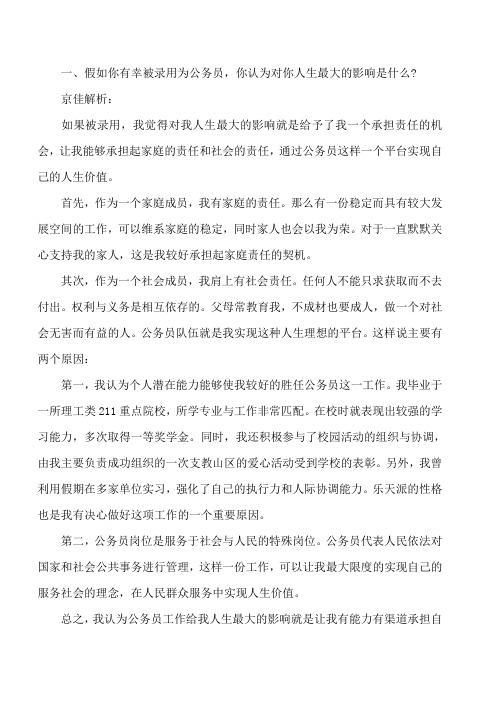 一、假如你有幸被录用为公务员，你认为对你人生最大的影响是什么？

京佳解析：

如果被录用，我觉得对我人生最大的影响就是给予了我一个承担责任的机会，让我能够承担起家庭的责任和社会的责任，通过公务员这样一个平台实现自己的人生价值。

首先，作为一个家庭成员，我有家庭的责任。那么有一份稳定而具有较大发展空间的工作，可以维系家庭的稳定，同时家人也会以我为荣。对于一直默默关心支持我的家人，这是我较好承担起家庭责任的契机。

其次，作为一个社会成员，我肩上有社会责任。任何人不能只求获取而不去付出。权利与义务是相互依存的。父母常教育我，不成材也要成人，做一个对社会无害而有益的人。公务员队伍就是我实现这种人生理想的平台。这样说主要有两个原因：

第一，我认为个人潜在能力能够使我较好的胜任公务员这一工作。我毕业于一所理工类211重点院校，所学专业与工作非常匹配。在校时就表现出较强的学习能力，多次取得一等奖学金。同时，我还积极参与了校园活动的组织与协调，由我主要负责成功组织的一次支教山区的爱心活动受到学校的表彰。另外，我曾利用假期在多家单位实习，强化了自己的执行力和人际协调能力。乐天派的性格也是我有决心做好这项工作的一个重要原因。

第二，公务员岗位是服务于社会与人民的特殊岗位。公务员代表人民依法对国家和社会公共事务进行管理，这样一份工作，可以让我最大限度的实现自己的服务社会的理念，在人民群众服务中实现人生价值。

总之，我认为公务员工作给我人生最大的影响就是让我有能力有渠道承担自